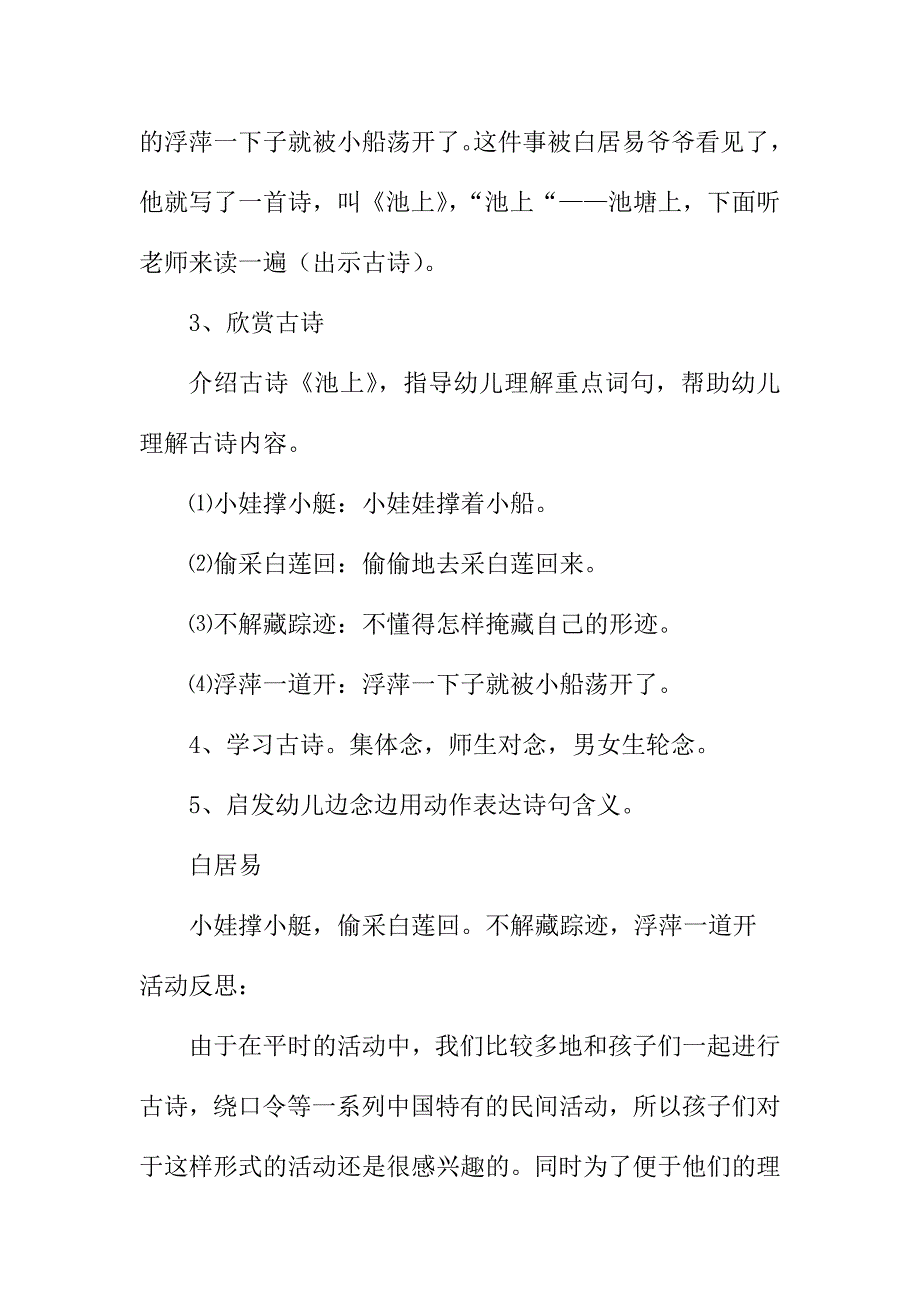 的浮萍一下子就被小船荡开了。这件事被白居易爷爷看见了，他就写了一首诗，叫《池上》，“池上“——池塘上，下面听老师来读一遍（出示古诗）。

3、欣赏古诗

介绍古诗《池上》，指导幼儿理解重点词句，帮助幼儿理解古诗内容。

⑴小娃撑小艇：小娃娃撑着小船。

⑵偷采白莲回：偷偷地去采白莲回来。

⑶不解藏踪迹：不懂得怎样掩藏自己的形迹。

⑷浮萍一道开：浮萍一下子就被小船荡开了。

4、学习古诗。集体念，师生对念，男女生轮念。

5、启发幼儿边念边用动作表达诗句含义。

白居易

小娃撑小艇，偷采白莲回。不解藏踪迹，浮萍一道开

活动反思：

由于在平时的活动中，我们比较多地和孩子们一起进行古诗，绕口令等一系列中国特有的民间活动，所以孩子们对于这样形式的活动还是很感兴趣的。同时为了便于他们的理